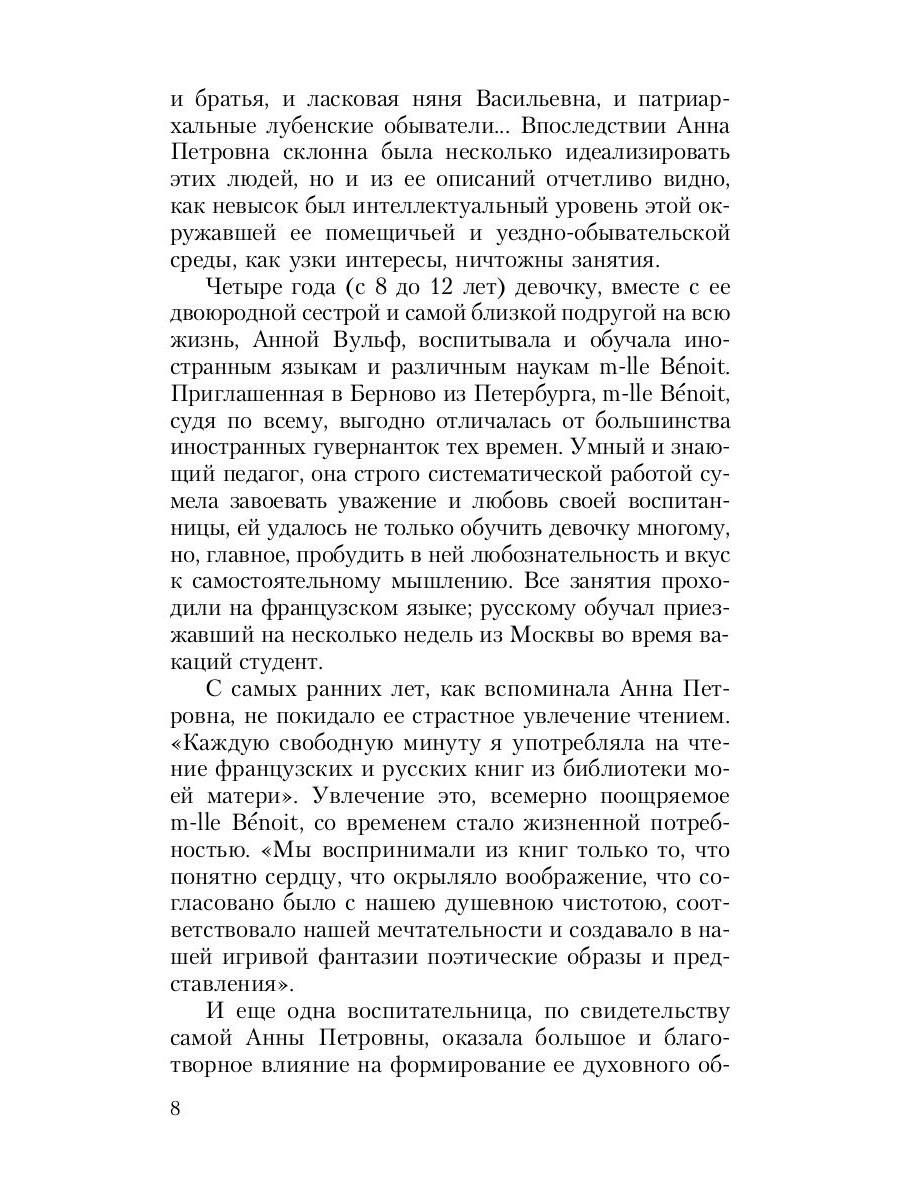 и братья, и ласковая няня Васильевна, и патриархальные лубенские обыватели... Впоследствии Анна Петровна склонна была несколько идеализировать этих людей, но и из ее описаний отчетливо видно, как невысок был интеллектуальный уровень этой окружавшей ее помещичьей и уездно-обывательской среды, как узки интересы, ничтожны занятия.

Четыре года (с 8 до 12 лет) девочку, вместе с ее двоюродной сестрой и самой близкой подругой на всю жизнь, Анной Вульф, воспитывала и обучала иностранным языкам и различным наукам m-lle Bénoit. Приглашенная в Берново из Петербурга, m-lle Bénoit, судя по всему, выгодно отличалась от большинства иностранных гувернанток тех времен. Умный и знающий педагог, она строго систематической работой сумела завоевать уважение и любовь своей воспитанницы, ей удалось не только обучить девочку многому, но, главное, пробудить в ней любознательность и вкус к самостоятельному мышлению. Все занятия проходили на французском языке; русскому обучал приезжавший на несколько недель из Москвы во время вакаций студент.

С самых ранних лет, как вспоминала Анна Петровна, не покидало ее страстное увлечение чтением. «Каждую свободную минуту я употребляла на чтение французских и русских книг из библиотеки моей матери». Увлечение это, всемерно поощряемое m-lle Bénoit, со временем стало жизненной потребностью. «Мы воспринимали из книг только то, что понятно сердцу, что окрыляло воображение, что согласовано было с нашею душевною чистотою, соответствовало нашей мечтательности и создавало в нашей игривой фантазии поэтические образы и представления».

И еще одна воспитательница, по свидетельству самой Анны Петровны, оказала большое и благотворное влияние на формирование ее духовного об-

8